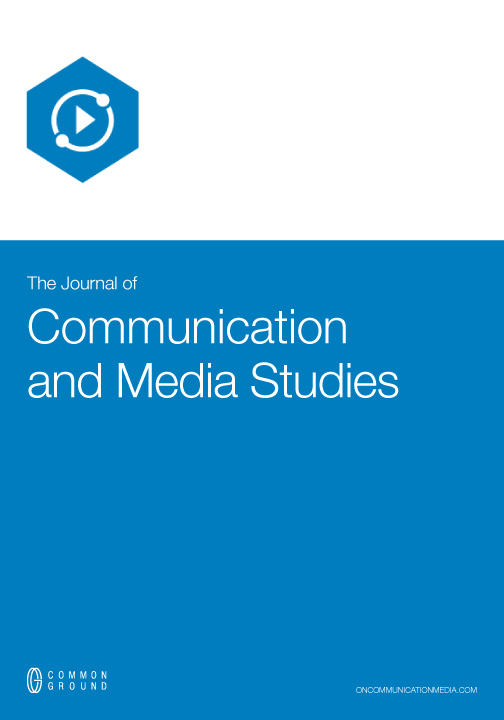 The Journal of

Communication and Media Studies

COMMON GROUND

ONCOMMUNICATIONMEDIA.COM